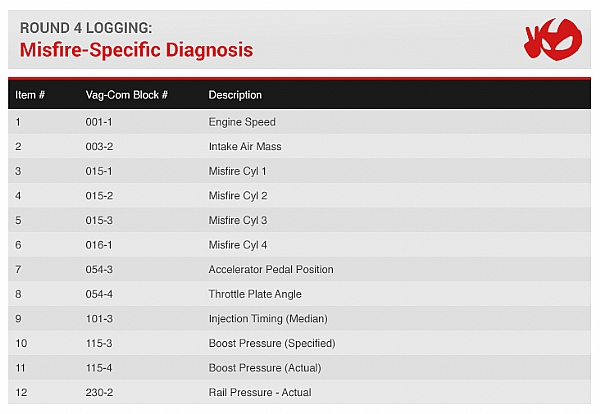 ROUND 4 LOGGING:
Misfire-Specific Diagnosis

| Item # | Vag-Com Block # | Description |
|---|---|---|
| 1 | 001-1 | Engine Speed |
| 2 | 003-2 | Intake Air Mass |
| 3 | 015-1 | Misfire Cyl 1 |
| 4 | 015-2 | Misfire Cyl 2 |
| 5 | 015-3 | Misfire Cyl 3 |
| 6 | 016-1 | Misfire Cyl 4 |
| 7 | 054-3 | Accelerator Pedal Position |
| 8 | 054-4 | Throttle Plate Angle |
| 9 | 101-3 | Injection Timing (Median) |
| 10 | 115-3 | Boost Pressure (Specified) |
| 11 | 115-4 | Boost Pressure (Actual) |
| 12 | 230-2 | Rail Pressure - Actual |